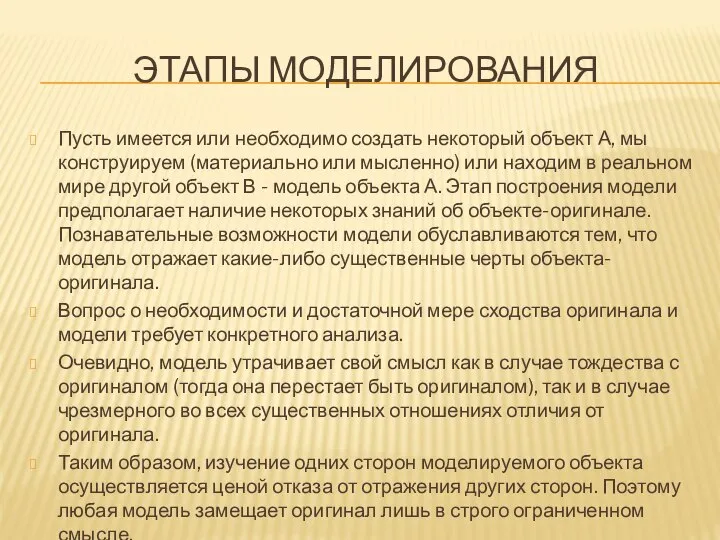 ЭТАПЫ МОДЕЛИРОВАНИЯ

Пусть имеется или необходимо создать некоторый объект А, мы конструируем (материально или мысленно) или находим в реальном мире другой объект В - модель объекта А. Этап построения модели предполагает наличие некоторых знаний об объекте-оригинале. Познавательные возможности модели обуславливаются тем, что модель отражает какие-либо существенные черты объекта-оригинала.

Вопрос о необходимости и достаточной мере сходства оригинала и модели требует конкретного анализа.

Очевидно, модель утрачивает свой смысл как в случае тождества с оригиналом (тогда она перестает быть оригиналом), так и в случае чрезмерного во всех существенных отношениях отличия от оригинала.

Таким образом, изучение одних сторон моделируемого объекта осуществляется ценой отказа от отражения других сторон. Поэтому любая модель замещает оригинал лишь в строго ограниченном смысле.